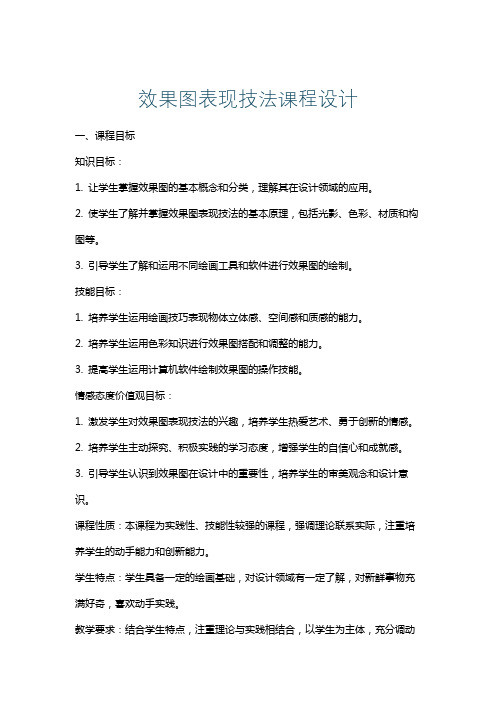 效果图表现技法课程设计

一、课程目标

知识目标：

1. 让学生掌握效果图的基本概念和分类，理解其在设计领域的应用。

2. 使学生了解并掌握效果图表现技法的基本原理，包括光影、色彩、材质和构图等。

3. 引导学生了解和运用不同绘画工具和软件进行效果图的绘制。

技能目标：

1. 培养学生运用绘画技巧表现物体立体感、空间感和质感的能力。

2. 培养学生运用色彩知识进行效果图搭配和调整的能力。

3. 提高学生运用计算机软件绘制效果图的操作技能。

情感态度价值观目标：

1. 激发学生对效果图表现技法的兴趣，培养学生热爱艺术、勇于创新的情感。

2. 培养学生主动探究、积极实践的学习态度，增强学生的自信心和成就感。

3. 引导学生认识到效果图在设计中的重要性，培养学生的审美观念和设计意识。

课程性质：本课程为实践性、技能性较强的课程，强调理论联系实际，注重培养学生的动手能力和创新能力。

学生特点：学生具备一定的绘画基础，对设计领域有一定了解，对新鲜事物充满好奇，喜欢动手实践。

教学要求：结合学生特点，注重理论与实践相结合，以学生为主体，充分调动